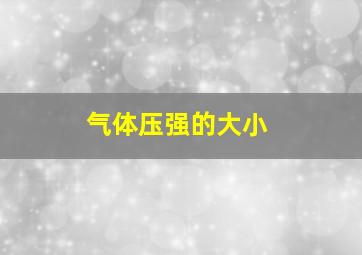 气体压强的大小